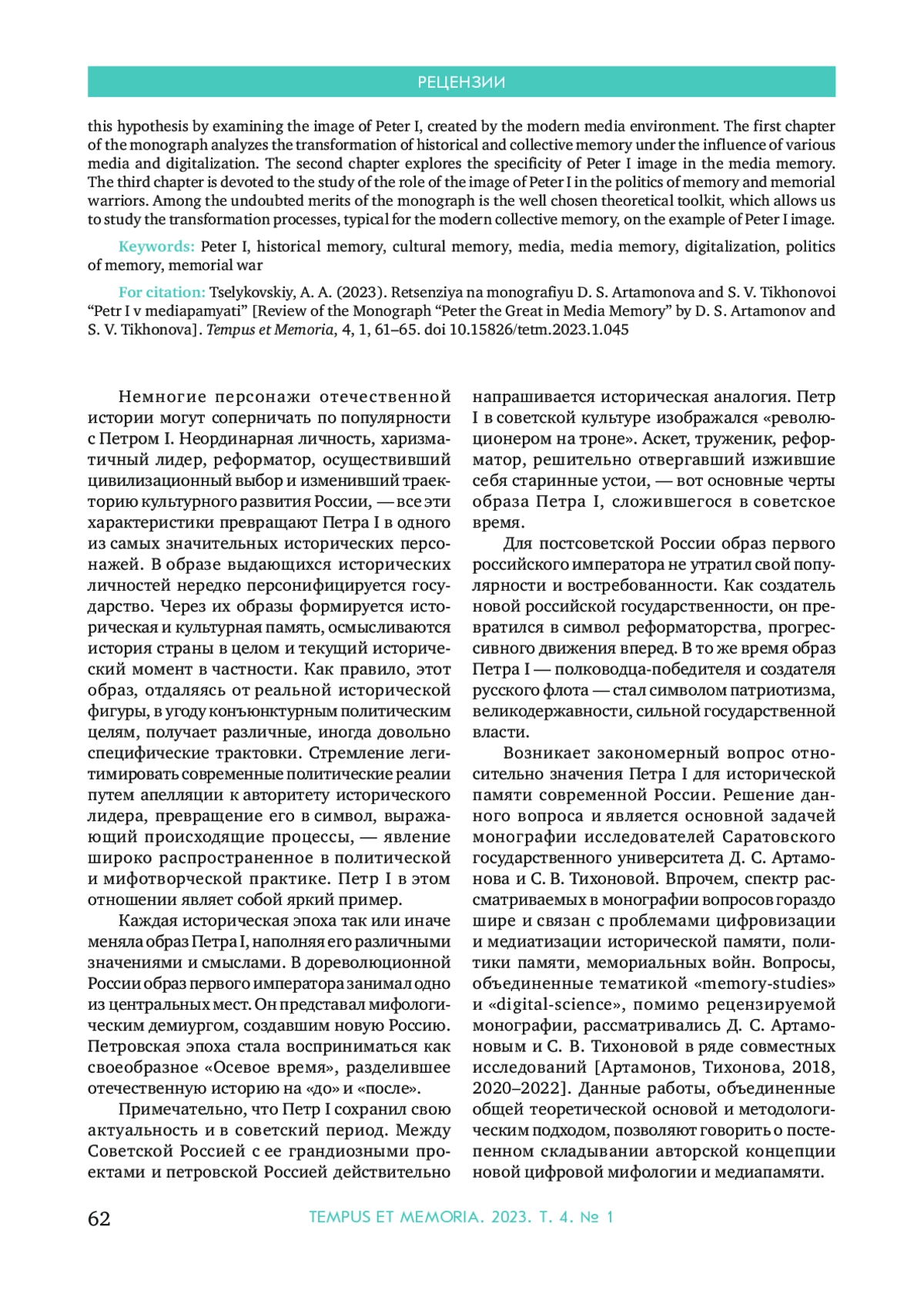 РЕЦЕНЗИИ

this hypothesis by examining the image of Peter I, created by the modern media environment. The first chapter of the monograph analyzes the transformation of historical and collective memory under the influence of various media and digitalization. The second chapter explores the specificity of Peter I image in the media memory. The third chapter is devoted to the study of the role of the image of Peter I in the politics of memory and memorial warriors. Among the undoubted merits of the monograph is the well chosen theoretical toolkit, which allows us to study the transformation processes, typical for the modern collective memory, on the example of Peter I image.

Keywords: Peter I, historical memory, cultural memory, media, media memory, digitalization, politics of memory, memorial war

For citation: Tselykovskiy, A. A. (2023). Retsenziya na monografiyu D. S. Artamonova and S. V. Tikhonovoi “Petr I v mediapamyati” [Review of the Monograph “Peter the Great in Media Memory” by D. S. Artamonov and S. V. Tikhonova]. Tempus et Memoria, 4, 1, 61–65. doi 10.15826/tetm.2023.1.045

Немногие персонажи отечественной истории могут соперничать по популярности с Петром I. Неординарная личность, харизматичный лидер, реформатор, осуществивший цивилизационный выбор и изменивший траекторию культурного развития России, — все эти характеристики превращают Петра I в одного из самых значительных исторических персонажей. В образе выдающихся исторических личностей нередко персонифицируется государство. Через их образы формируется историческая и культурная память, осмысливаются история страны в целом и текущий исторический момент в частности. Как правило, этот образ, отдаляясь от реальной исторической фигуры, в угоду конъюнктурным политическим целям, получает различные, иногда довольно специфические трактовки. Стремление легитимировать современные политические реалии путем апелляции к авторитету исторического лидера, превращение его в символ, выражающий происходящие процессы, — явление широко распространенное в политической и мифотворческой практике. Петр I в этом отношении являет собой яркий пример.

Каждая историческая эпоха так или иначе меняла образ Петра I, наполняя его различными значениями и смыслами. В дореволюционной России образ первого императора занимал одно из центральных мест. Он представал мифологическим демиургом, создавшим новую Россию. Петровская эпоха стала восприниматься как своеобразное «Осевое время», разделившее отечественную историю на «до» и «после».

Примечательно, что Петр I сохранил свою актуальность и в советский период. Между Советской Россией с ее грандиозными проектами и петровской Россией действительно напрашивается историческая аналогия. Петр I в советской культуре изображался «революционером на троне». Аскет, труженик, реформатор, решительно отвергавший изжившие себя старинные устои, — вот основные черты образа Петра I, сложившегося в советское время.

Для постсоветской России образ первого российского императора не утратил свой популярности и востребованности. Как создатель новой российской государственности, он превратился в символ реформаторства, прогрессивного движения вперед. В то же время образ Петра I — полководца-победителя и создателя русского флота — стал символом патриотизма, великодержавности, сильной государственной власти.

Возникает закономерный вопрос относительно значения Петра I для исторической памяти современной России. Решение данного вопроса и является основной задачей монографии исследователей Саратовского государственного университета Д. С. Артамонова и С. В. Тихоновой. Впрочем, спектр рассматриваемых в монографии вопросов гораздо шире и связан с проблемами цифровизации и медиатизации исторической памяти, политики памяти, мемориальных войн. Вопросы, объединенные тематикой «memory-studies» и «digital-science», помимо рецензируемой монографии, рассматривались Д. С. Артамоновым и С. В. Тихоновой в ряде совместных исследований [Артамонов, Тихонова, 2018, 2020–2022]. Данные работы, объединенные общей теоретической основой и методологическим подходом, позволяют говорить о постепенном складывании авторской концепции новой цифровой мифологии и медиапамяти.

62 TEMPUS ET MEMORIA. 2023. Т. 4. № 1